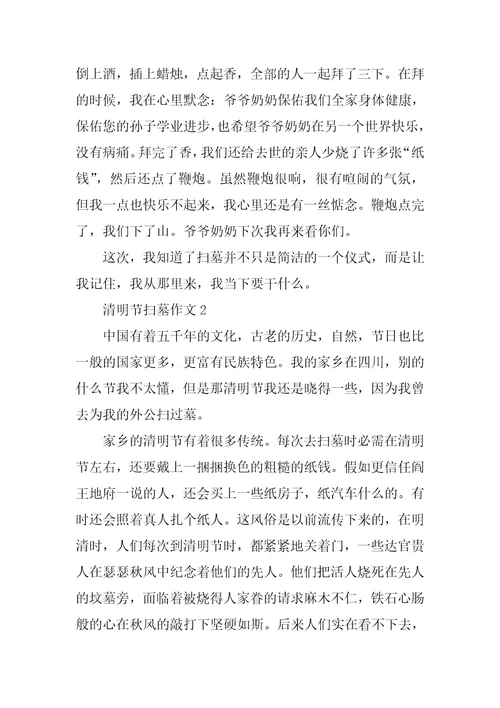 倒上酒，插上蜡烛，点起香，全部的人一起拜了三下。在拜的时候，我在心里默念：爷爷奶奶保佑我们全家身体健康，保佑您的孙子学业进步，也希望爷爷奶奶在另一个世界快乐，没有病痛。拜完了香，我们还给去世的亲人少烧了许多张“纸钱”，然后还点了鞭炮。虽然鞭炮很响，很有喧闹的气氛，但我一点也快乐不起来，我心里还是有一丝惦念。鞭炮点完了，我们下了山。爷爷奶奶下次我再来看你们。

这次，我知道了扫墓并不只是简洁的一个仪式，而是让我记住，我从那里来，我当下要干什么。

清明节扫墓作文 2

中国有着五千年的文化，古老的历史，自然，节日也比一般的国家更多，更富有民族特色。我的家乡在四川，别的什么节我不太懂，但是那清明节我还是晓得一些，因为我曾去为我的外公扫过墓。

家乡的清明节有着很多传统。每次去扫墓时必需在清明节左右，还要戴上一捆捆换色的粗糙的纸钱。假如更信任阎王地府一说的人，还会买上一些纸房子，纸汽车什么的。有时还会照着真人扎个纸人。这风俗是以前流传下来的，在明清时，人们每次到清明节时，都紧紧地关着门，一些达官贵人在瑟瑟秋风中纪念着他们的先人。他们把活人烧死在先人的坟墓旁，面临着被烧得人家眷的请求麻木不仁，铁石心肠般的心在秋风的敲打下坚硬如斯。后来人们实在看不下去，